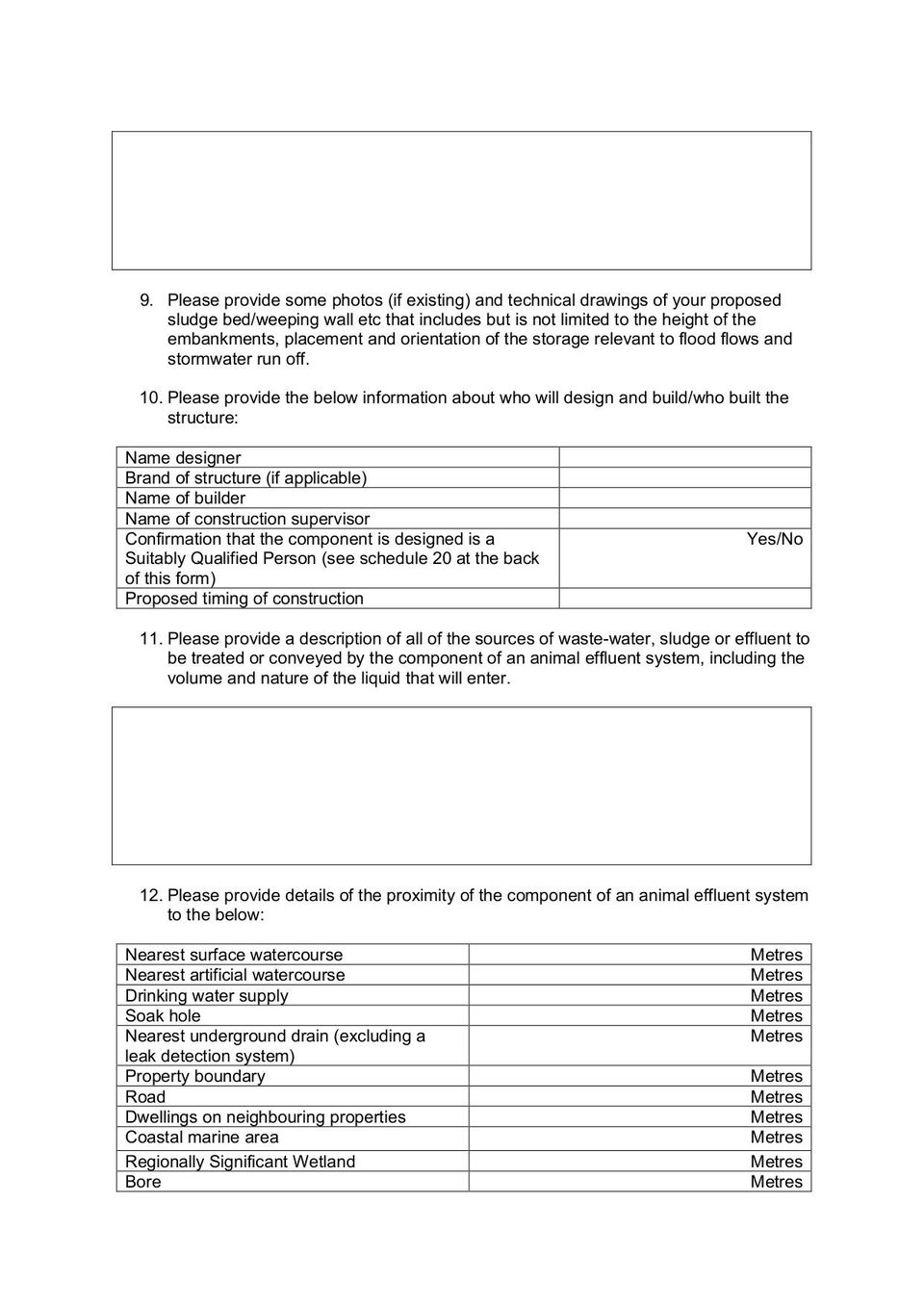 9. Please provide some photos (if existing) and technical drawings of your proposed sludge bed/weeping wall etc that includes but is not limited to the height of the embankments, placement and orientation of the storage relevant to flood flows and stormwater run off.

10. Please provide the below information about who will design and build/who built the structure:

| Name designer | |
|---|---|
| Brand of structure (if applicable) | |
| Name of builder | |
| Name of construction supervisor | |
| Confirmation that the component is designed is a Suitably Qualified Person (see schedule 20 at the back of this form) | Yes/No |
| Proposed timing of construction | |

11. Please provide a description of all of the sources of waste-water, sludge or effluent to be treated or conveyed by the component of an animal effluent system, including the volume and nature of the liquid that will enter.

12. Please provide details of the proximity of the component of an animal effluent system to the below:

| Nearest surface watercourse | Metres |
|---|---|
| Nearest artificial watercourse | Metres |
| Drinking water supply | Metres |
| Soak hole | Metres |
| Nearest underground drain (excluding a leak detection system) | Metres |
| Property boundary | Metres |
| Road | Metres |
| Dwellings on neighbouring properties | Metres |
| Coastal marine area | Metres |
| Regionally Significant Wetland | Metres |
| Bore | Metres |